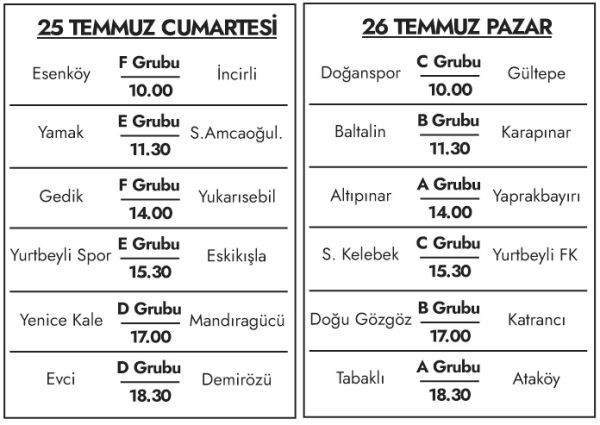 25 TEMMUZ CUMARTESİ

Esenköy
F Grubu
10.00
İncirli

Yamak
E Grubu
11.30
S.Amcaoğul.

Gedik
F Grubu
14.00
Yukarısebil

Yurtbeyli Spor
E Grubu
15.30
Eskikışla

Yenice Kale
D Grubu
17.00
Mandıragücü

Evci
D Grubu
18.30
Demirözü

26 TEMMUZ PAZAR

Doğanspor
C Grubu
10.00
Gültepe

Baltalin
B Grubu
11.30
Karapınar

Altıpınar
A Grubu
14.00
Yaprakbayırı

S. Kelebek
C Grubu
15.30
Yurtbeyli FK

Doğu Gözgöz
B Grubu
17.00
Katrancı

Tabaklı
A Grubu
18.30
Ataköy